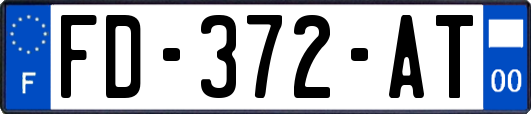 F
FD-372-AT
00